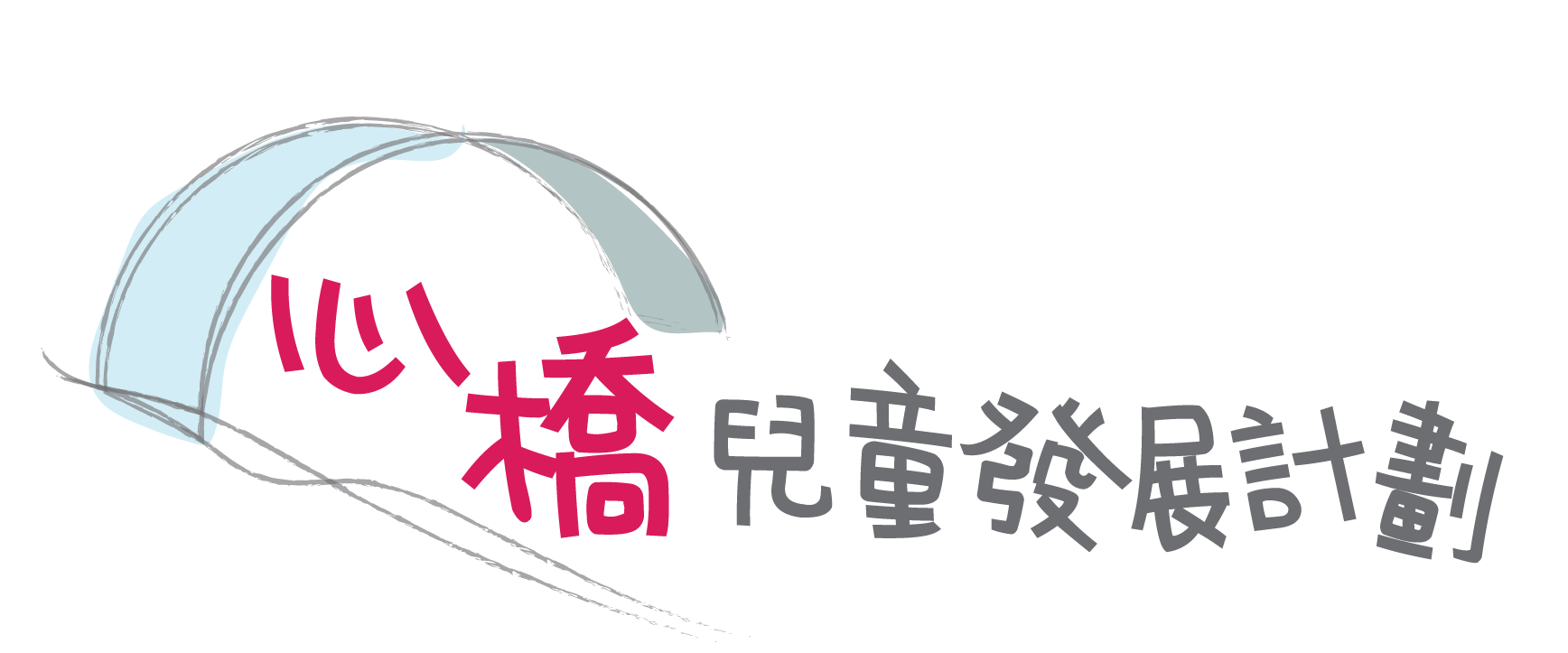 心橋兒童發展計劃